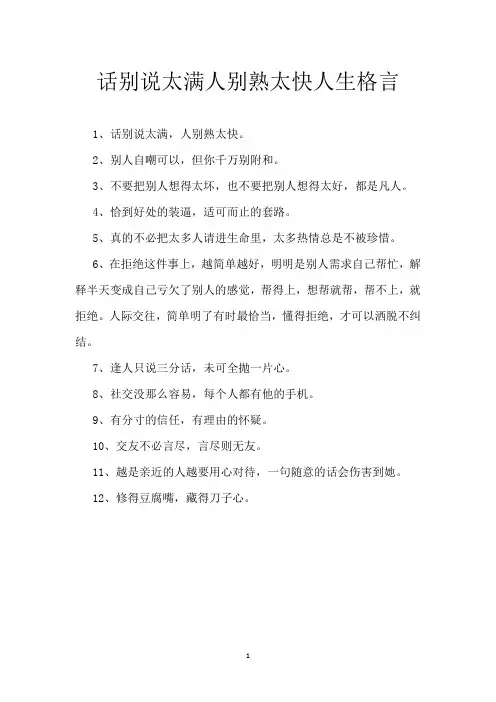 话别说太满人别熟太快人生格言

1、话别说太满，人别熟太快。

2、别人自嘲可以，但你千万别附和。

3、不要把别人想得太坏，也不要把别人想得太好，都是凡人。

4、恰到好处的装逼，适可而止的套路。

5、真的不必把太多人请进生命里，太多热情总是不被珍惜。

6、在拒绝这件事上，越简单越好，明明是别人需求自己帮忙，解释半天变成自己亏欠了别人的感觉，帮得上，想帮就帮，帮不上，就拒绝。人际交往，简单明了有时最恰当，懂得拒绝，才可以洒脱不纠结。

7、逢人只说三分话，未可全抛一片心。

8、社交没那么容易，每个人都有他的手机。

9、有分寸的信任，有理由的怀疑。

10、交友不必言尽，言尽则无友。

11、越是亲近的人越要用心对待，一句随意的话会伤害到她。

12、修得豆腐嘴，藏得刀子心。

1